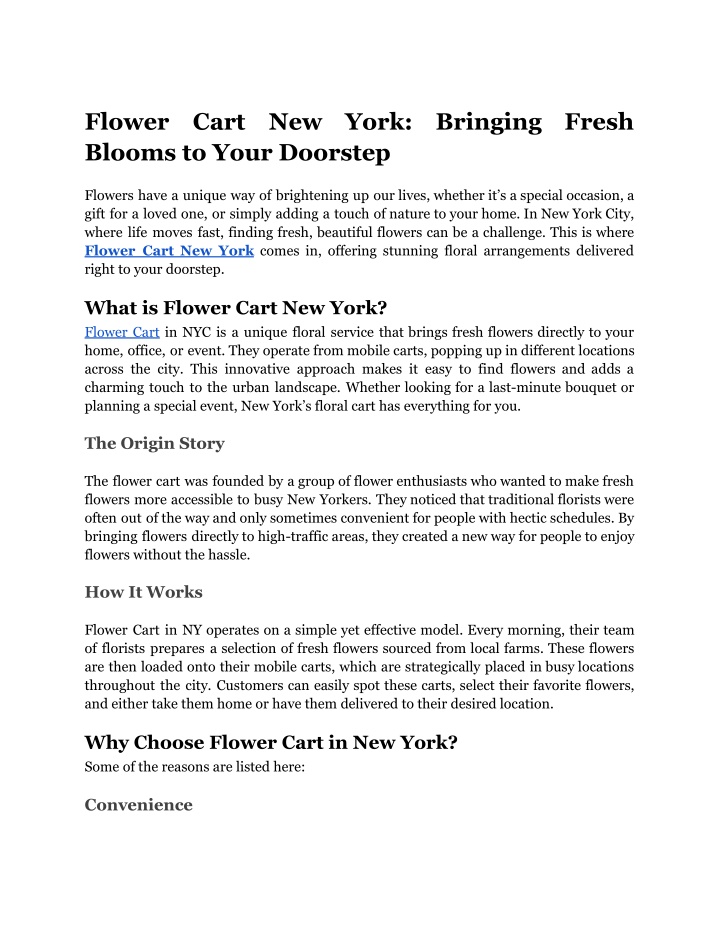 Flower Cart New York: Bringing Fresh Blooms to Your Doorstep

Flowers have a unique way of brightening up our lives, whether it's a special occasion, a gift for a loved one, or simply adding a touch of nature to your home. In New York City, where life moves fast, finding fresh, beautiful flowers can be a challenge. This is where Flower Cart New York comes in, offering stunning floral arrangements delivered right to your doorstep.

What is Flower Cart New York?

Flower Cart in NYC is a unique floral service that brings fresh flowers directly to your home, office, or event. They operate from mobile carts, popping up in different locations across the city. This innovative approach makes it easy to find flowers and adds a charming touch to the urban landscape. Whether looking for a last-minute bouquet or planning a special event, New York's floral cart has everything for you.

The Origin Story

The flower cart was founded by a group of flower enthusiasts who wanted to make fresh flowers more accessible to busy New Yorkers. They noticed that traditional florists were often out of the way and only sometimes convenient for people with hectic schedules. By bringing flowers directly to high-traffic areas, they created a new way for people to enjoy flowers without the hassle.

How It Works

Flower Cart in NY operates on a simple yet effective model. Every morning, their team of florists prepares a selection of fresh flowers sourced from local farms. These flowers are then loaded onto their mobile carts, which are strategically placed in busy locations throughout the city. Customers can easily spot these carts, select their favorite flowers, and either take them home or have them delivered to their desired location.

Why Choose Flower Cart in New York?

Some of the reasons are listed here:

Convenience